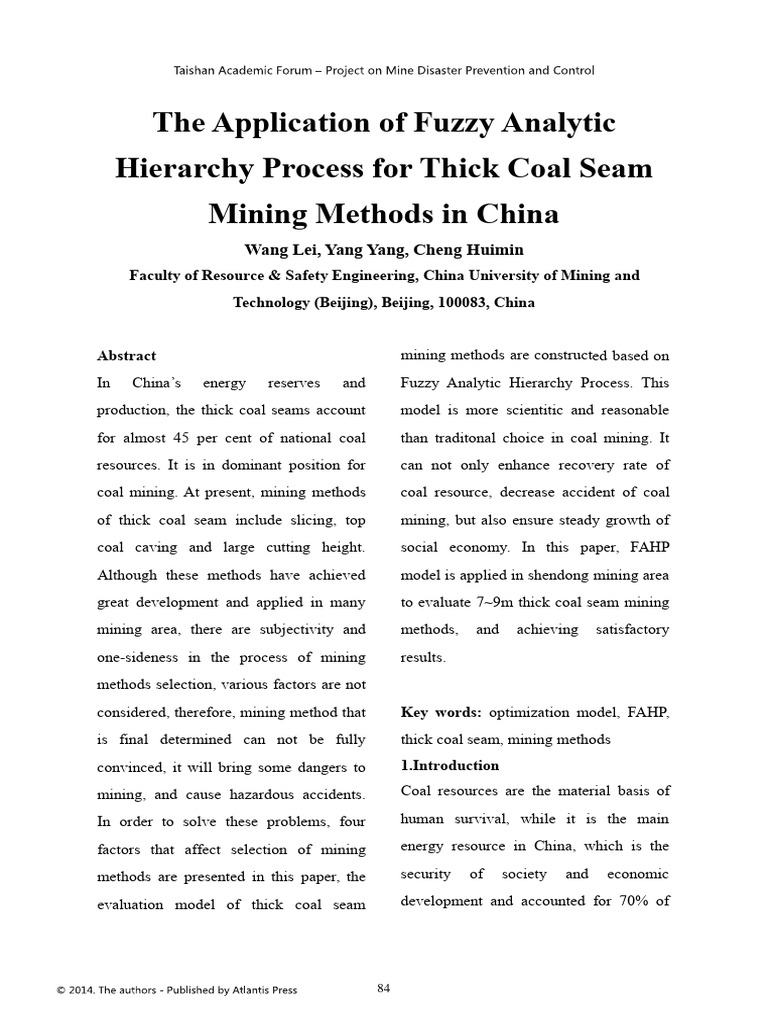 Taishan Academic Forum – Project on Mine Disaster Prevention and Control

The Application of Fuzzy Analytic Hierarchy Process for Thick Coal Seam Mining Methods in China

Wang Lei, Yang Yang, Cheng Huimin

Faculty of Resource & Safety Engineering, China University of Mining and Technology (Beijing), Beijing, 100083, China

Abstract

In China's energy reserves and production, the thick coal seams account for almost 45 per cent of national coal resources. It is in dominant position for coal mining. At present, mining methods of thick coal seam include slicing, top coal caving and large cutting height. Although these methods have achieved great development and applied in many mining area, there are subjectivity and one-sideness in the process of mining methods selection, various factors are not considered, therefore, mining method that is final determined can not be fully convinced, it will bring some dangers to mining, and cause hazardous accidents. In order to solve these problems, four factors that affect selection of mining methods are presented in this paper, the evaluation model of thick coal seam mining methods are constructed based on Fuzzy Analytic Hierarchy Process. This model is more scientitic and reasonable than traditonal choice in coal mining. It can not only enhance recovery rate of coal resource, decrease accident of coal mining, but also ensure steady growth of social economy. In this paper, FAHP model is applied in shendong mining area to evaluate 7~9m thick coal seam mining methods, and achieving satisfactory results.

Key words: optimization model, FAHP, thick coal seam, mining methods

1.Introduction

Coal resources are the material basis of human survival, while it is the main energy resource in China, which is the security of society and economic development and accounted for 70% of

© 2014. The authors - Published by Atlantis Press

84